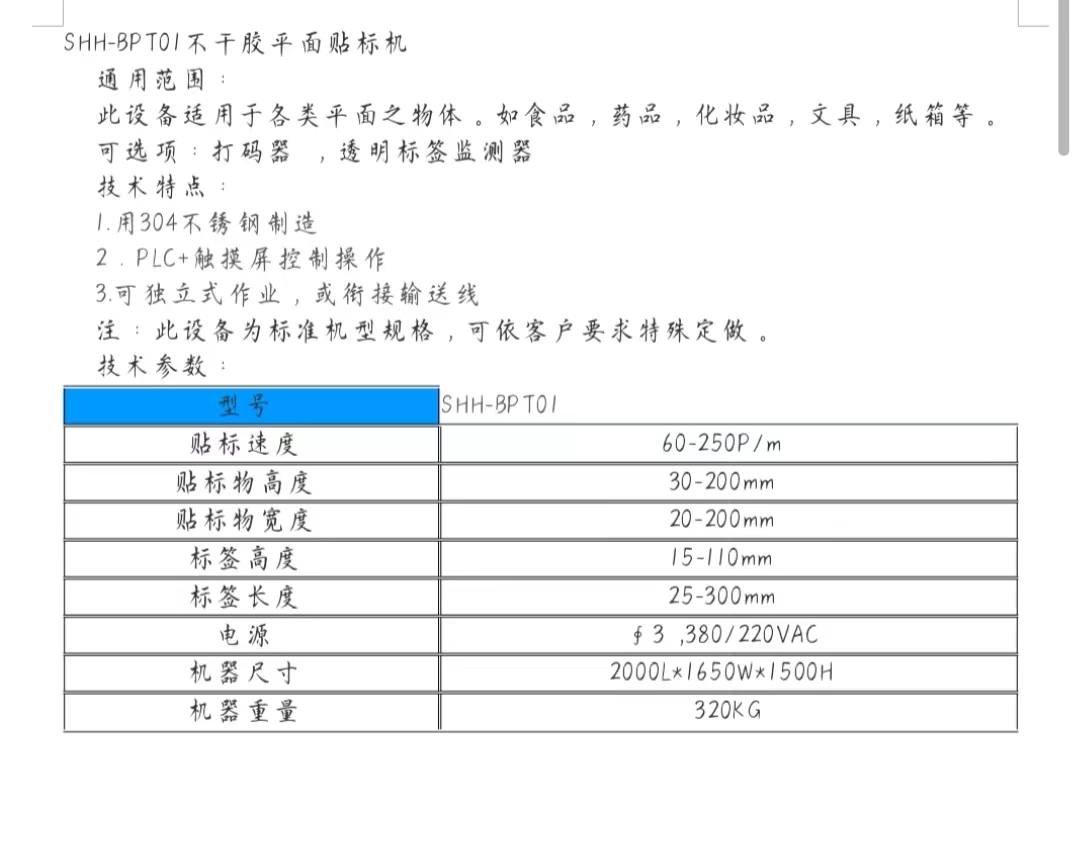 SHH-BPT01不干胶平面贴标机
通用范围：
此设备适用于各类平面之物体。如食品，药品，化妆品，文具，纸箱等。
可选项：打码器 ，透明标签监测器
技术特点：
1.用304不锈钢制造
2．PLC+触摸屏控制操作
3.可独立式作业，或衔接输送线
注：此设备为标准机型规格，可依客户要求特殊定做。
技术参数：

| 型号 | SHH-BPT01 |
|---|---|
| 贴标速度 | 60-250P/m |
| 贴标物高度 | 30-200mm |
| 贴标物宽度 | 20-200mm |
| 标签高度 | 15-110mm |
| 标签长度 | 25-300mm |
| 电源 | ∮3 ,380/220VAC |
| 机器尺寸 | 2000L×1650W×1500H |
| 机器重量 | 320KG |